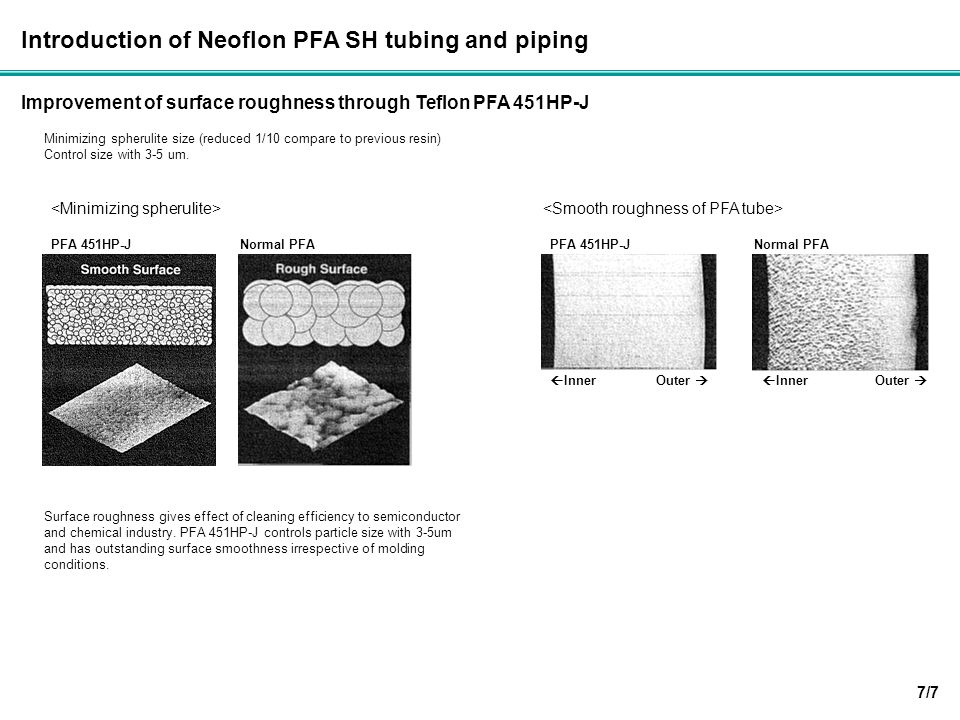 Introduction of Neoflon PFA SH tubing and piping

Improvement of surface roughness through Teflon PFA 451HP-J

Minimizing spherulite size (reduced 1/10 compare to previous resin)
Control size with 3-5 um.

<Minimizing spherulite>

PFA 451HP-J

Smooth Surface

Normal PFA

Rough Surface

<Smooth roughness of PFA tube>

PFA 451HP-J

←Inner Outer →

Normal PFA

←Inner Outer →

Surface roughness gives effect of cleaning efficiency to semiconductor and chemical industry. PFA 451HP-J controls particle size with 3-5um and has outstanding surface smoothness irrespective of molding conditions.

7/7